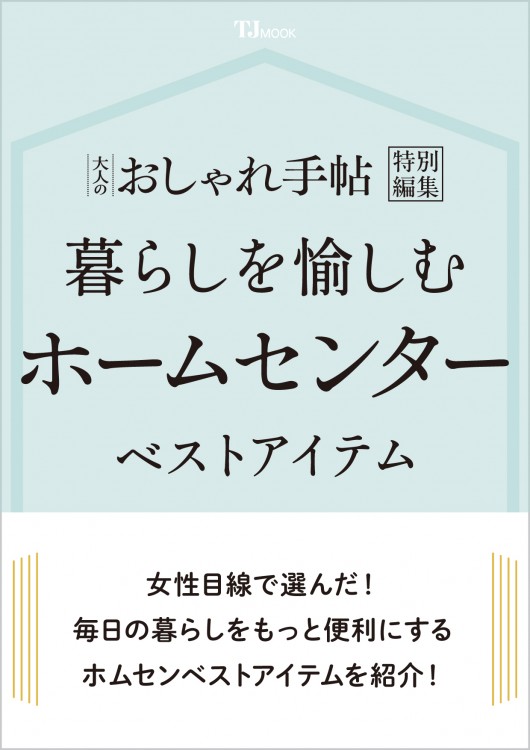 TJ MOOK

大人のおしゃれ手帖 特別編集

暮らしを愉しむ

ホームセンター

ベストアイテム

女性目線で選んだ!
毎日の暮らしをもっと便利にする
ホムセンベストアイテムを紹介!